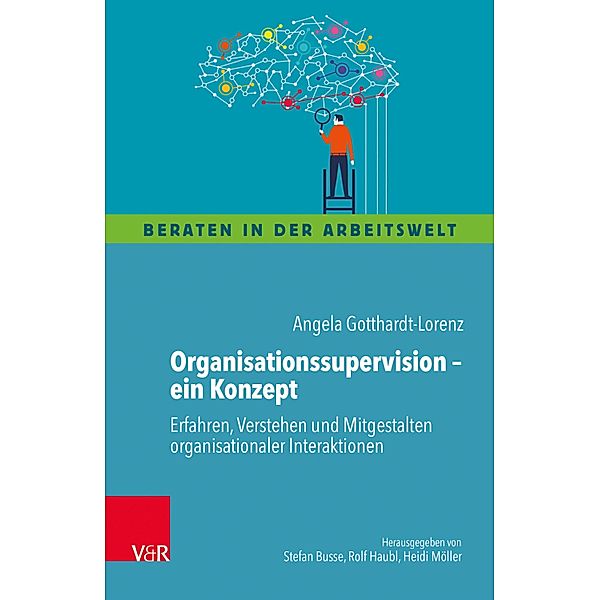 BERATEN IN DER ARBEITSWELT

Angela Gotthardt-Lorenz

Organisationssupervision – ein Konzept

Erfahren, Verstehen und Mitgestalten organisationaler Interaktionen

V&R

Herausgegeben von
Stefan Busse, Rolf Haubl, Heidi Möller